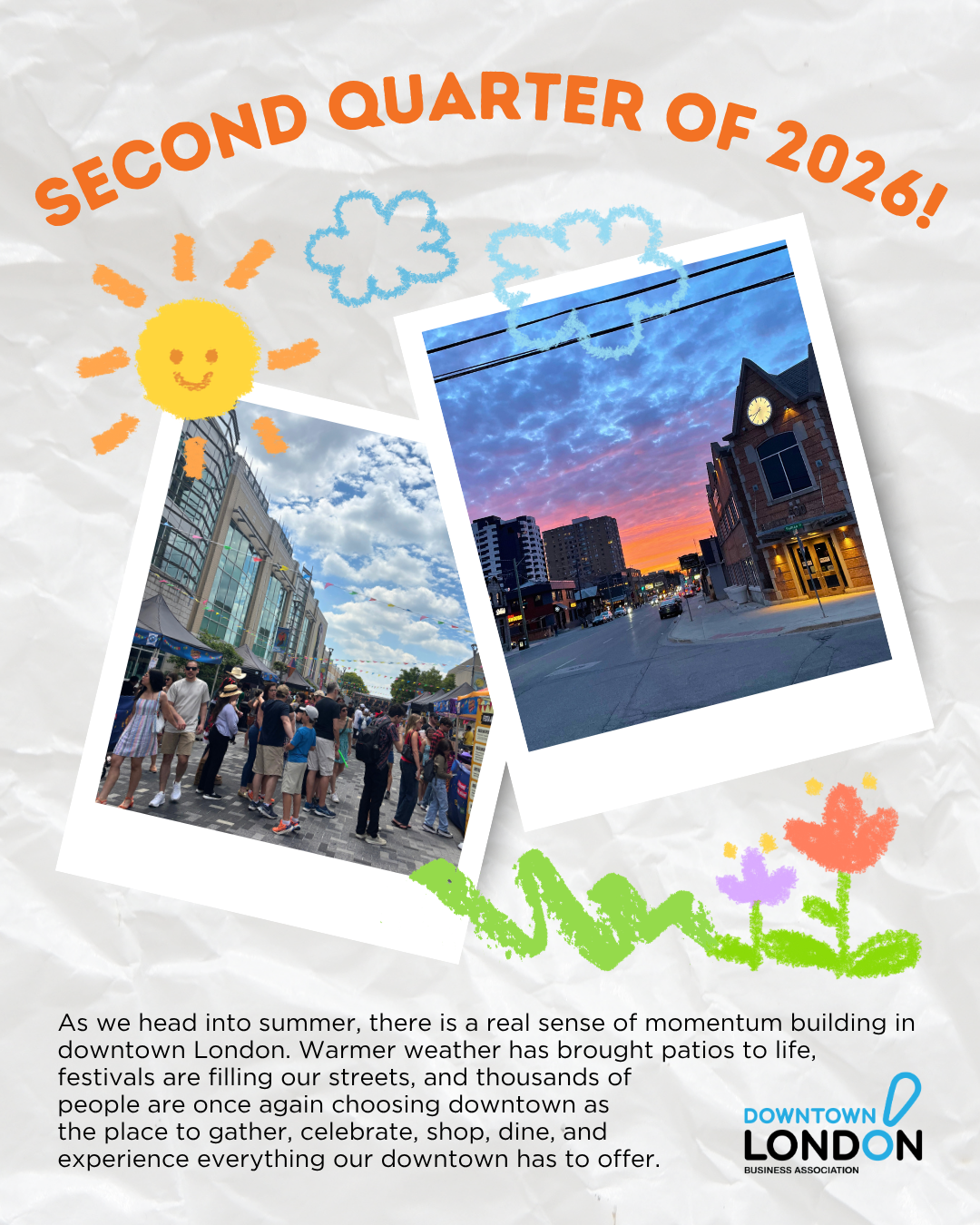 SECOND QUARTER OF 2026!

As we head into summer, there is a real sense of momentum building in downtown London. Warmer weather has brought patios to life, festivals are filling our streets, and thousands of people are once again choosing downtown as the place to gather, celebrate, shop, dine, and experience everything our downtown has to offer.

DOWNTOWN
LONDON
BUSINESS ASSOCIATION